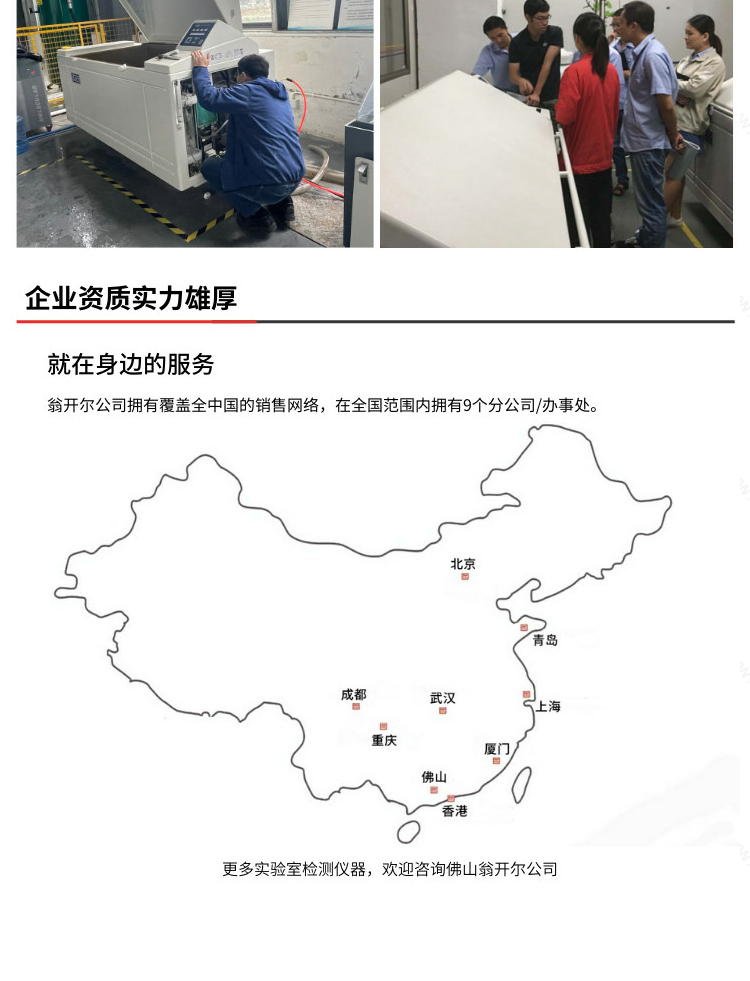 企业资质实力雄厚

就在身边的服务

翁开尔公司拥有覆盖全中国的销售网络，在全国范围内拥有9个分公司/办事处。

北京
青岛
成都
武汉
上海
重庆
厦门
佛山
香港

更多实验室检测仪器，欢迎咨询佛山翁开尔公司